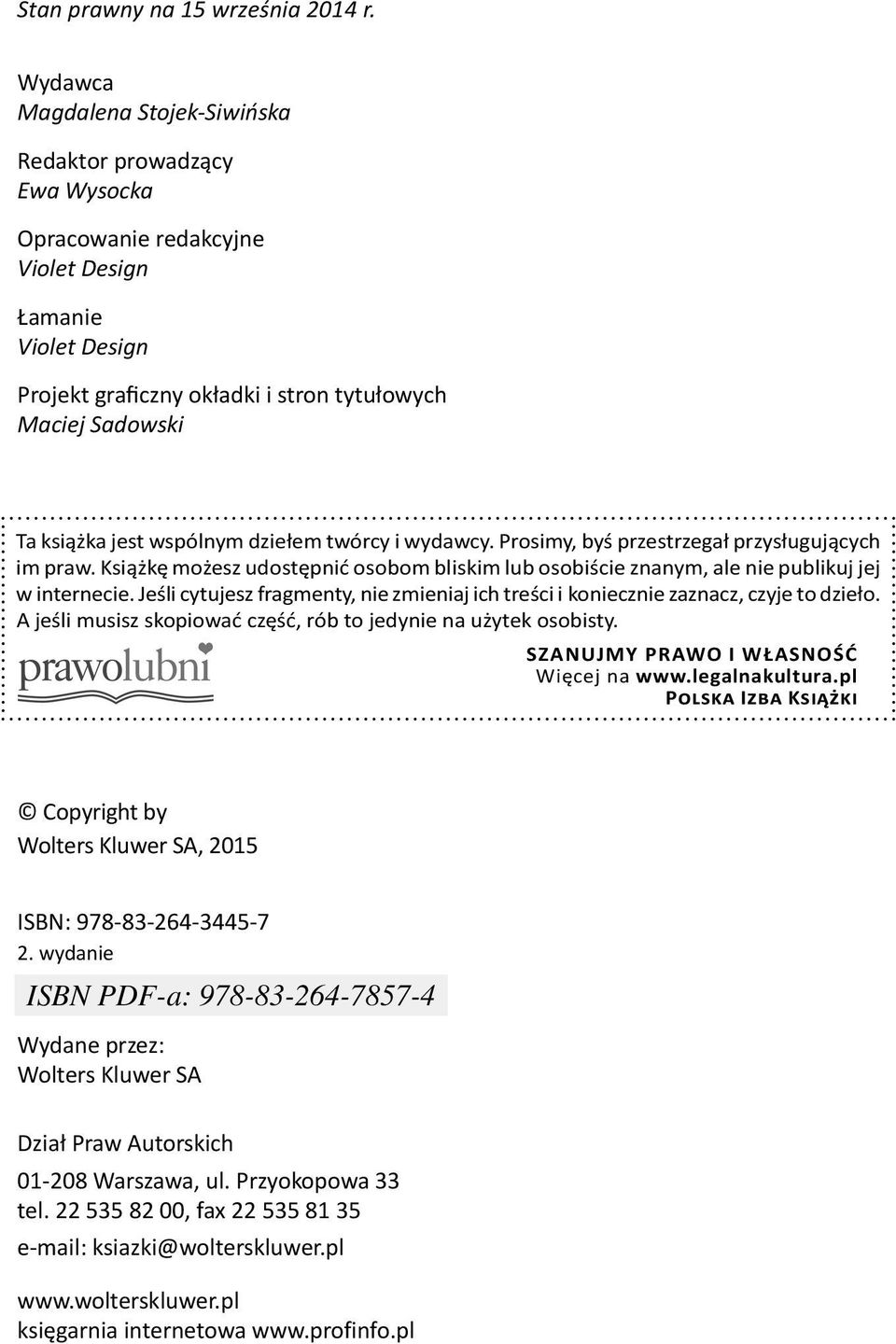 Stan prawny na 15 września 2014 r.

Wydawca
Magdalena Stojek-Siwińska

Redaktor prowadzący
Ewa Wysocka

Opracowanie redakcyjne
Violet Design

Łamanie
Violet Design

Projekt graficzny okładki i stron tytułowych
Maciej Sadowski

Ta książka jest wspólnym dziełem twórcy i wydawcy. Prosimy, byś przestrzegał przysługujących im praw. Książkę możesz udostępnić osobom bliskim lub osobiście znanym, ale nie publikuj jej w internecie. Jeśli cytujesz fragmenty, nie zmieniaj ich treści i koniecznie zaznacz, czyje to dzieło. A jeśli musisz skopiować część, rób to jedynie na użytek osobisty.

prawolubni

SZANUJMY PRAWO I WŁASNOŚĆ
Więcej na www.legalnakultura.pl
POLSKA IZBA KSIĄŻKI

© Copyright by
Wolters Kluwer SA, 2015

ISBN: 978-83-264-3445-7
2. wydanie

ISBN PDF-a: 978-83-264-7857-4

Wydane przez:
Wolters Kluwer SA

Dział Praw Autorskich

01-208 Warszawa, ul. Przyokopowa 33
tel. 22 535 82 00, fax 22 535 81 35

e-mail: ksiazki@wolterskluwer.pl

www.wolterskluwer.pl
księgarnia internetowa www.profinfo.pl